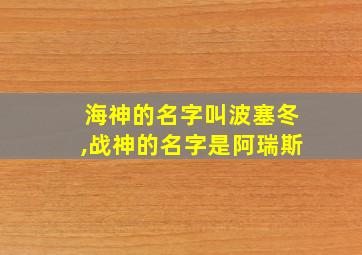 海神的名字叫波塞冬,战神的名字是阿瑞斯